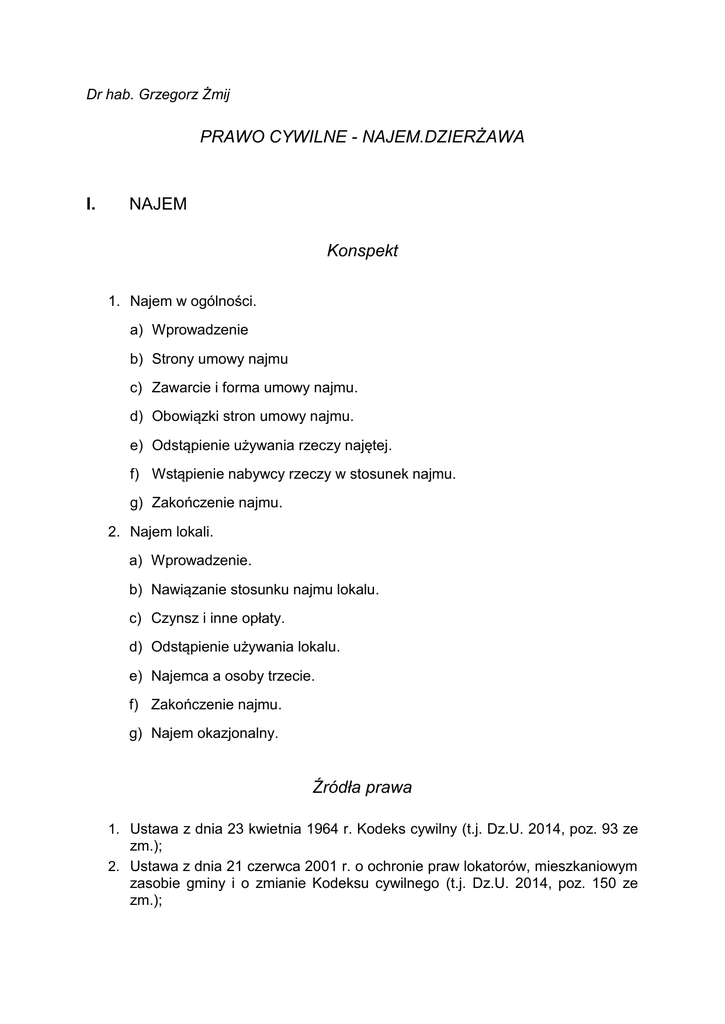 Dr hab. Grzegorz Żmij

PRAWO CYWILNE - NAJEM.DZIERŻAWA

I. NAJEM

Konspekt

1. Najem w ogólności.
a) Wprowadzenie
b) Strony umowy najmu
c) Zawarcie i forma umowy najmu.
d) Obowiązki stron umowy najmu.
e) Odstąpienie używania rzeczy najętej.
f) Wstąpienie nabywcy rzeczy w stosunek najmu.
g) Zakończenie najmu.
2. Najem lokali.
a) Wprowadzenie.
b) Nawiązanie stosunku najmu lokalu.
c) Czynsz i inne opłaty.
d) Odstąpienie używania lokalu.
e) Najemca a osoby trzecie.
f) Zakończenie najmu.
g) Najem okazjonalny.

Źródła prawa

1. Ustawa z dnia 23 kwietnia 1964 r. Kodeks cywilny (t.j. Dz.U. 2014, poz. 93 ze zm.);
2. Ustawa z dnia 21 czerwca 2001 r. o ochronie praw lokatorów, mieszkaniowym zasobie gminy i o zmianie Kodeksu cywilnego (t.j. Dz.U. 2014, poz. 150 ze zm.);